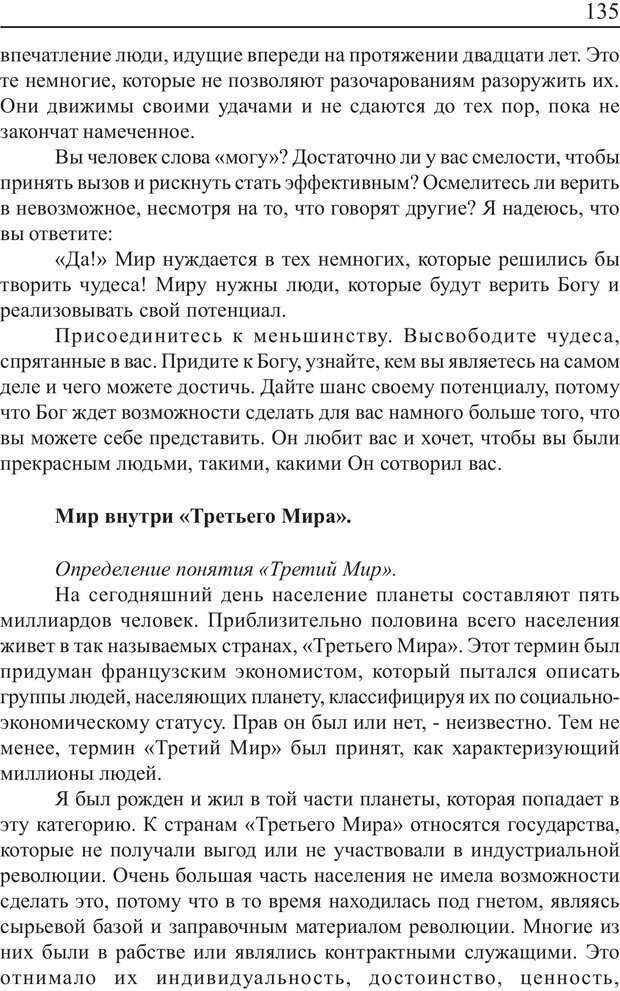 135

впечатление люди, идущие впереди на протяжении двадцати лет. Это те немногие, которые не позволяют разочарованиям разоружить их. Они движимы своими удачами и не сдаются до тех пор, пока не закончат намеченное.

Вы человек слова «могу»? Достаточно ли у вас смелости, чтобы принять вызов и рискнуть стать эффективным? Осмелитесь ли верить в невозможное, несмотря на то, что говорят другие? Я надеюсь, что вы ответите:

«Да!» Мир нуждается в тех немногих, которые решились бы творить чудеса! Миру нужны люди, которые будут верить Богу и реализовывать свой потенциал.

Присоединитесь к меньшинству. Высвободите чудеса, спрятанные в вас. Придите к Богу, узнайте, кем вы являетесь на самом деле и чего можете достичь. Дайте шанс своему потенциалу, потому что Бог ждет возможности сделать для вас намного больше того, что вы можете себе представить. Он любит вас и хочет, чтобы вы были прекрасным людьми, такими, какими Он сотворил вас.

Мир внутри «Третьего Мира».

Определение понятия «Третий Мир».

На сегодняшний день население планеты составляют пять миллиардов человек. Приблизительно половина всего населения живет в так называемых странах, «Третьего Мира». Этот термин был придуман французским экономистом, который пытался описать группы людей, населяющих планету, классифицируя их по социально-экономическому статусу. Прав он был или нет, - неизвестно. Тем не менее, термин «Третий Мир» был принят, как характеризующий миллионы людей.

Я был рожден и жил в той части планеты, которая попадает в эту категорию. К странам «Третьего Мира» относятся государства, которые не получали выгод или не участвовали в индустриальной революции. Очень большая часть населения не имела возможности сделать это, потому что в то время находилась под гнетом, являясь сырьевой базой и заправочным материалом революции. Многие из них были в рабстве или являлись контрактными служащими. Это отнимало их индивидуальность, достоинство, ценность,